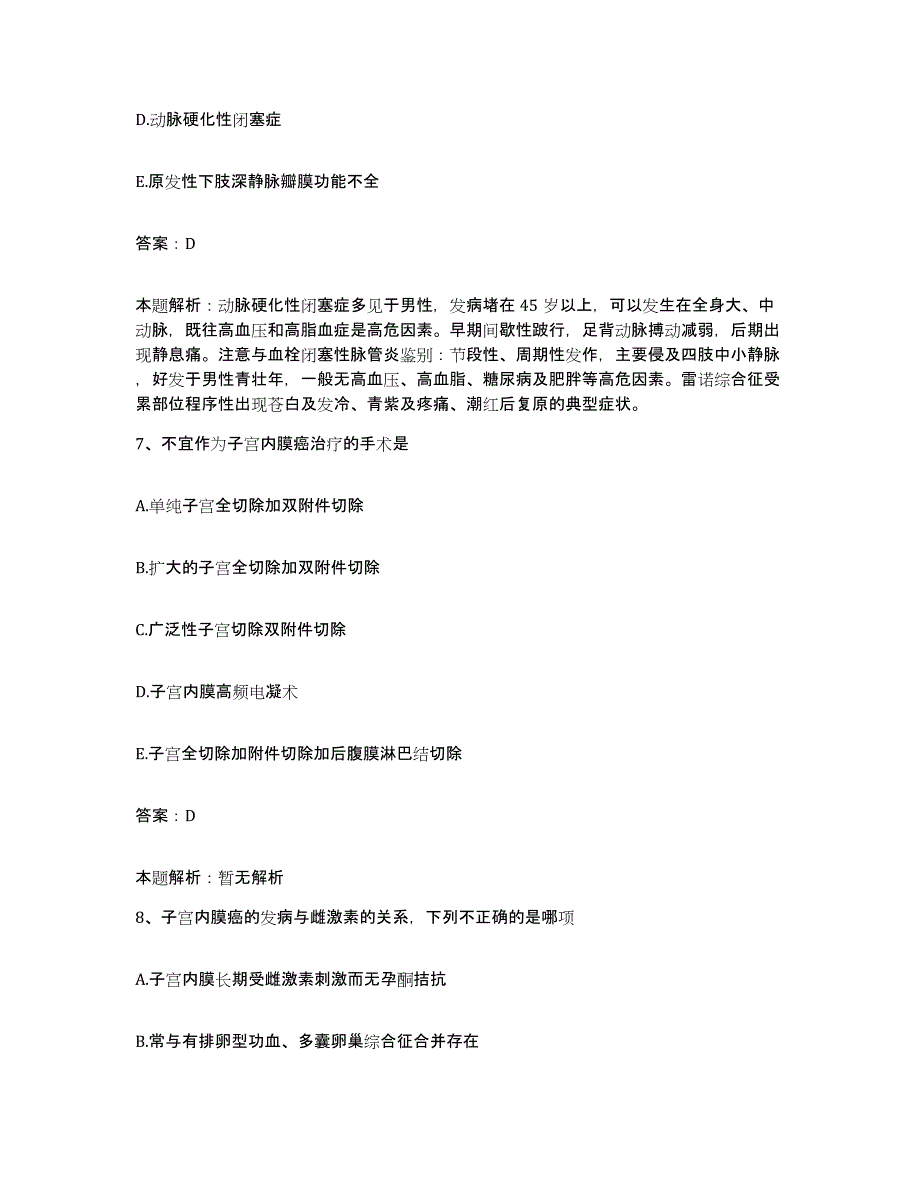 D.动脉硬化性闭塞症

E.原发性下肢深静脉瓣膜功能不全

答案：D

本题解析：动脉硬化性闭塞症多见于男性，发病堵在 45 岁以上，可以发生在全身大、中动脉，既往高血压和高脂血症是高危因素。早期间歇性跛行，足背动脉搏动减弱，后期出现静息痛。注意与血栓闭塞性脉管炎鉴别：节段性、周期性发作，主要侵及四肢中小静脉，好发于男性青壮年，一般无高血压、高血脂、糖尿病及肥胖等高危因素。雷诺综合征受累部位程序性出现苍白及发冷、青紫及疼痛、潮红后复原的典型症状。

7、不宜作为子宫内膜癌治疗的手术是

A.单纯子宫全切除加双附件切除

B.扩大的子宫全切除加双附件切除

C.广泛性子宫切除双附件切除

D.子宫内膜高频电凝术

E.子宫全切除加附件切除加后腹膜淋巴结切除

答案：D

本题解析：暂无解析

8、子宫内膜癌的发病与雌激素的关系，下列不正确的是哪项

A.子宫内膜长期受雌激素刺激而无孕酮拮抗

B.常与有排卵型功血、多囊卵巢综合征合并存在